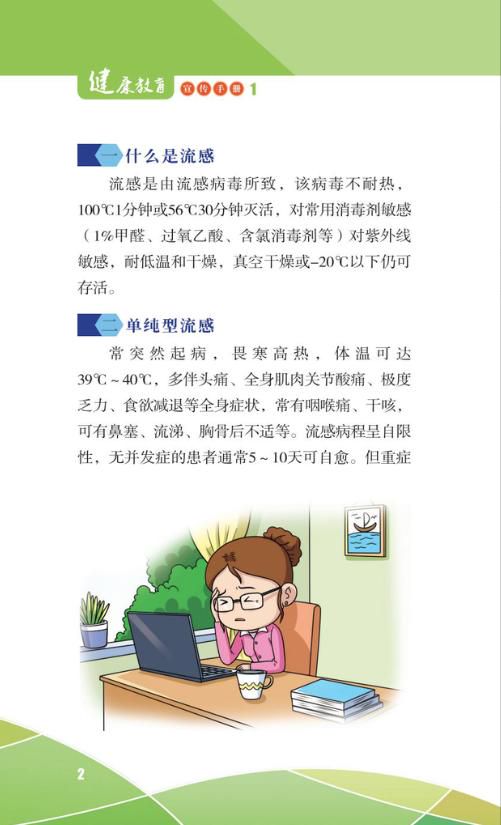 健康教育 宣传手册 1

一 什么是流感

流感是由流感病毒所致，该病毒不耐热，100℃1分钟或56℃30分钟灭活，对常用消毒剂敏感（1%甲醛、过氧乙酸、含氯消毒剂等）对紫外线敏感，耐低温和干燥，真空干燥或-20℃以下仍可存活。

二 单纯型流感

常突然起病，畏寒高热，体温可达39℃～40℃，多伴头痛、全身肌肉关节酸痛、极度乏力、食欲减退等全身症状，常有咽喉痛、干咳，可有鼻塞、流涕、胸骨后不适等。流感病程呈自限性，无并发症的患者通常5～10天可自愈。但重症

2